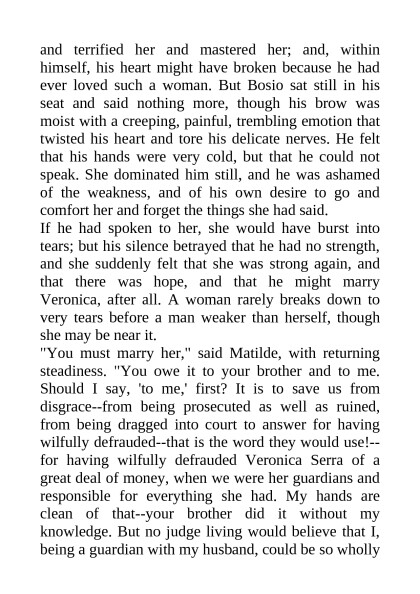 and terrified her and mastered her; and, within himself, his heart might have broken because he had ever loved such a woman. But Bosio sat still in his seat and said nothing more, though his brow was moist with a creeping, painful, trembling emotion that twisted his heart and tore his delicate nerves. He felt that his hands were very cold, but that he could not speak. She dominated him still, and he was ashamed of the weakness, and of his own desire to go and comfort her and forget the things she had said.

If he had spoken to her, she would have burst into tears; but his silence betrayed that he had no strength, and she suddenly felt that she was strong again, and that there was hope, and that he might marry Veronica, after all. A woman rarely breaks down to very tears before a man weaker than herself, though she may be near it.

"You must marry her," said Matilde, with returning steadiness. "You owe it to your brother and to me. Should I say, 'to me,' first? It is to save us from disgrace--from being prosecuted as well as ruined, from being dragged into court to answer for having wilfully defrauded--that is the word they would use!--for having wilfully defrauded Veronica Serra of a great deal of money, when we were her guardians and responsible for everything she had. My hands are clean of that--your brother did it without my knowledge. But no judge living would believe that I, being a guardian with my husband, could be so wholly